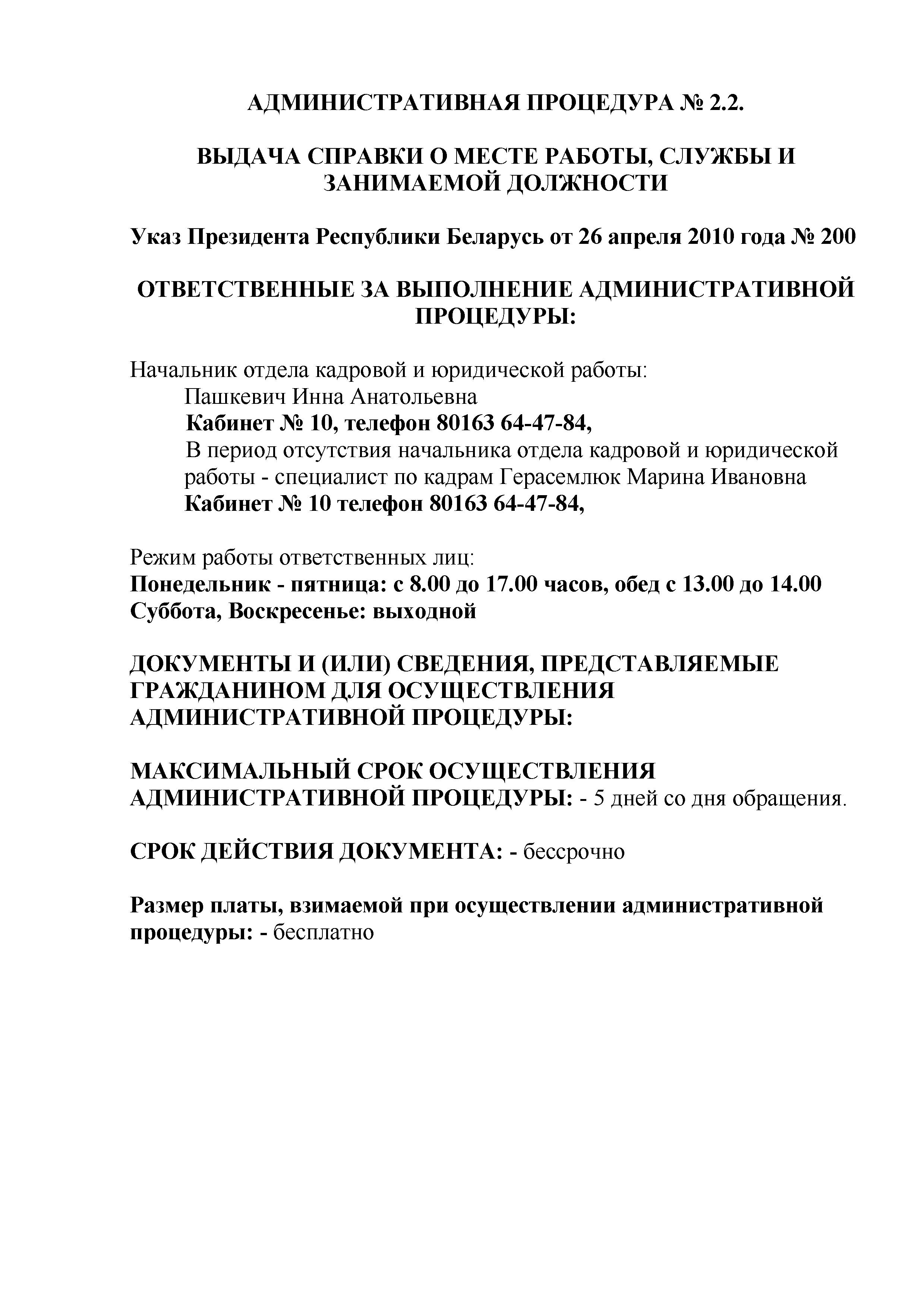 АДМИНИСТРАТИВНАЯ ПРОЦЕДУРА № 2.2.

ВЫДАЧА СПРАВКИ О МЕСТЕ РАБОТЫ, СЛУЖБЫ И ЗАНИМАЕМОЙ ДОЛЖНОСТИ

Указ Президента Республики Беларусь от 26 апреля 2010 года № 200

ОТВЕТСТВЕННЫЕ ЗА ВЫПОЛНЕНИЕ АДМИНИСТРАТИВНОЙ ПРОЦЕДУРЫ:

Начальник отдела кадровой и юридической работы:
Пашкевич Инна Анатольевна
Кабинет № 10, телефон 80163 64-47-84,
В период отсутствия начальника отдела кадровой и юридической работы - специалист по кадрам Герасемлюк Марина Ивановна
Кабинет № 10 телефон 80163 64-47-84,

Режим работы ответственных лиц:
Понедельник - пятница: с 8.00 до 17.00 часов, обед с 13.00 до 14.00
Суббота, Воскресенье: выходной

ДОКУМЕНТЫ И (ИЛИ) СВЕДЕНИЯ, ПРЕДСТАВЛЯЕМЫЕ ГРАЖДАНИНОМ ДЛЯ ОСУЩЕСТВЛЕНИЯ АДМИНИСТРАТИВНОЙ ПРОЦЕДУРЫ:

МАКСИМАЛЬНЫЙ СРОК ОСУЩЕСТВЛЕНИЯ АДМИНИСТРАТИВНОЙ ПРОЦЕДУРЫ: - 5 дней со дня обращения.

СРОК ДЕЙСТВИЯ ДОКУМЕНТА: - бессрочно

Размер платы, взимаемой при осуществлении административной процедуры: - бесплатно